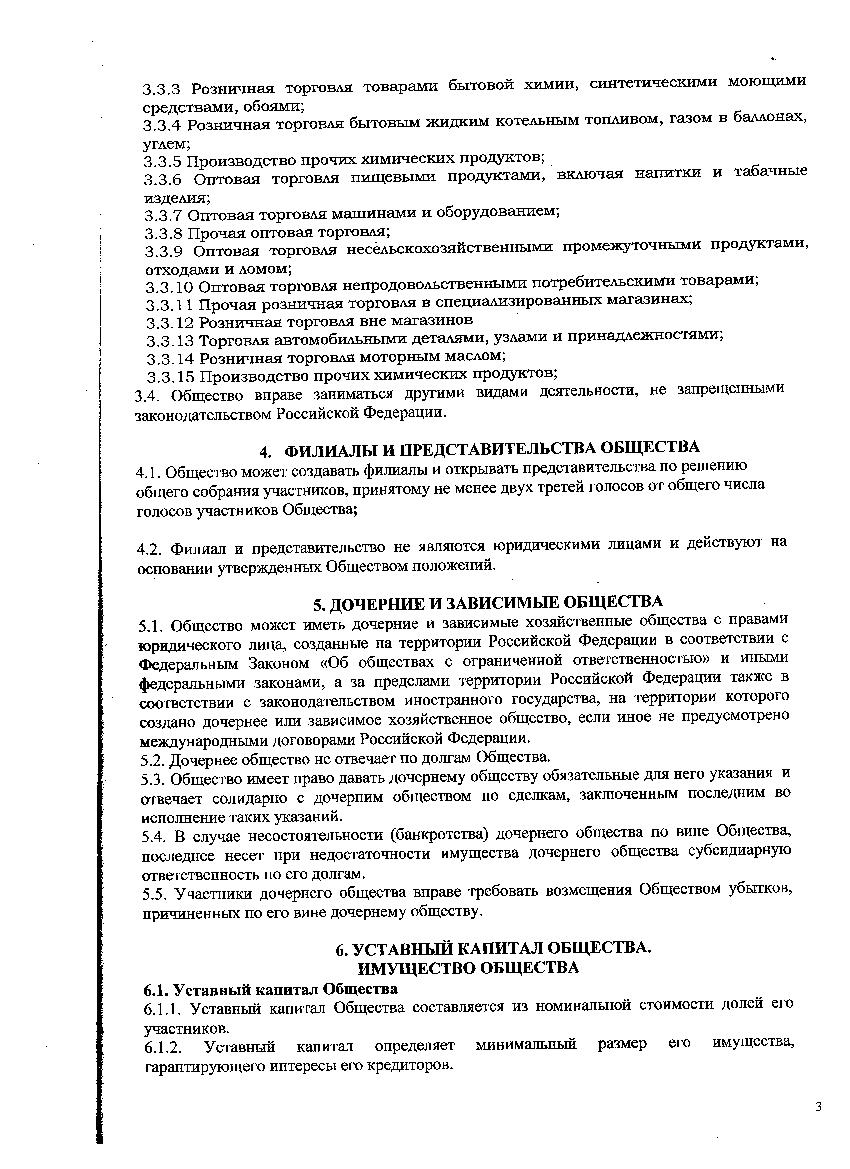 3.3.3 Розничная торговля товарами бытовой химии, синтетическими моющими средствами, обоями;
3.3.4 Розничная торговля бытовым жидким котельным топливом, газом в баллонах, углем;
3.3.5 Производство прочих химических продуктов;
3.3.6 Оптовая торговля пищевыми продуктами, включая напитки и табачные изделия;
3.3.7 Оптовая торговля машинами и оборудованием;
3.3.8 Прочая оптовая торговля;
3.3.9 Оптовая торговля несельскохозяйственными промежуточными продуктами, отходами и ломом;
3.3.10 Оптовая торговля непродовольственными потребительскими товарами;
3.3.11 Прочая розничная торговля в специализированных магазинах;
3.3.12 Розничная торговля вне магазинов
3.3.13 Торговля автомобильными деталями, узлами и принадлежностями;
3.3.14 Розничная торговля моторным маслом;
3.3.15 Производство прочих химических продуктов;
3.4. Общество вправе заниматься другими видами деятельности, не запрещенными законодательством Российской Федерации.

4. ФИЛИАЛЫ И ПРЕДСТАВИТЕЛЬСТВА ОБЩЕСТВА
4.1. Общество может создавать филиалы и открывать представительства по решению общего собрания участников, принятому не менее двух третей голосов от общего числа голосов участников Общества;

4.2. Филиал и представительство не являются юридическими лицами и действуют на основании утвержденных Обществом положений.

5. ДОЧЕРНИЕ И ЗАВИСИМЫЕ ОБЩЕСТВА
5.1. Общество может иметь дочерние и зависимые хозяйственные общества с правами юридического лица, созданные на территории Российской Федерации в соответствии с Федеральным Законом «Об обществах с ограниченной ответственностью» и иными федеральными законами, а за пределами территории Российской Федерации также в соответствии с законодательством иностранного государства, на территории которого создано дочернее или зависимое хозяйственное общество, если иное не предусмотрено международными договорами Российской Федерации.
5.2. Дочернее общество не отвечает по долгам Общества.
5.3. Общество имеет право давать дочернему обществу обязательные для него указания и отвечает солидарно с дочерним обществом по сделкам, заключенным последним во исполнение таких указаний.
5.4. В случае несостоятельности (банкротства) дочернего общества по вине Общества, последнее несет при недостаточности имущества дочернего общества субсидиарную ответственность по его долгам.
5.5. Участники дочернего общества вправе требовать возмещения Обществом убытков, причиненных по его вине дочернему обществу.

6. УСТАВНЫЙ КАПИТАЛ ОБЩЕСТВА.
ИМУЩЕСТВО ОБЩЕСТВА
6.1. Уставный капитал Общества
6.1.1. Уставный капитал Общества составляется из номинальной стоимости долей его участников.
6.1.2. Уставный капитал определяет минимальный размер его имущества, гарантирующего интересы его кредиторов.

3